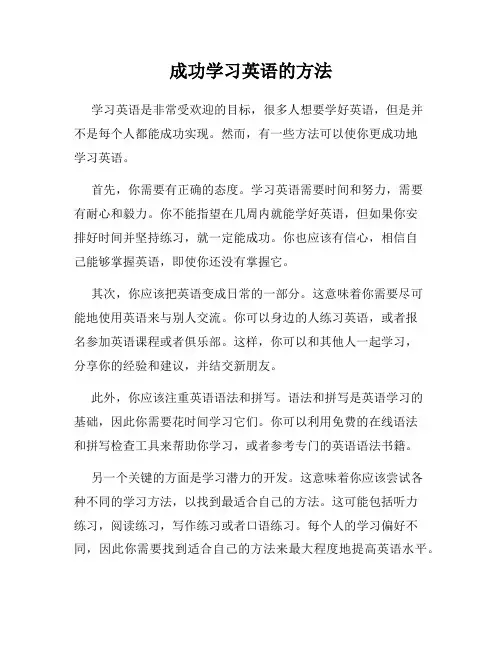 成功学习英语的方法

学习英语是非常受欢迎的目标，很多人想要学好英语，但是并不是每个人都能成功实现。然而，有一些方法可以使你更成功地学习英语。

首先，你需要有正确的态度。学习英语需要时间和努力，需要有耐心和毅力。你不能指望在几周内就能学好英语，但如果你安排好时间并坚持练习，就一定能成功。你也应该有信心，相信自己能够掌握英语，即使你还没有掌握它。

其次，你应该把英语变成日常的一部分。这意味着你需要尽可能地使用英语来与别人交流。你可以身边的人练习英语，或者报名参加英语课程或者俱乐部。这样，你可以和其他人一起学习，分享你的经验和建议，并结交新朋友。

此外，你应该注重英语语法和拼写。语法和拼写是英语学习的基础，因此你需要花时间学习它们。你可以利用免费的在线语法和拼写检查工具来帮助你学习，或者参考专门的英语语法书籍。

另一个关键的方面是学习潜力的开发。这意味着你应该尝试各种不同的学习方法，以找到最适合自己的方法。这可能包括听力练习，阅读练习，写作练习或者口语练习。每个人的学习偏好不同，因此你需要找到适合自己的方法来最大程度地提高英语水平。